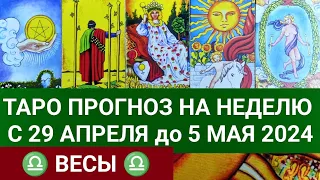 ТАРО ПРОГНОЗ НА НЕДЕЛЮ С 29 АПРЕЛЯ до 5 МАЯ 2024

♎ ВЕСЫ ♎